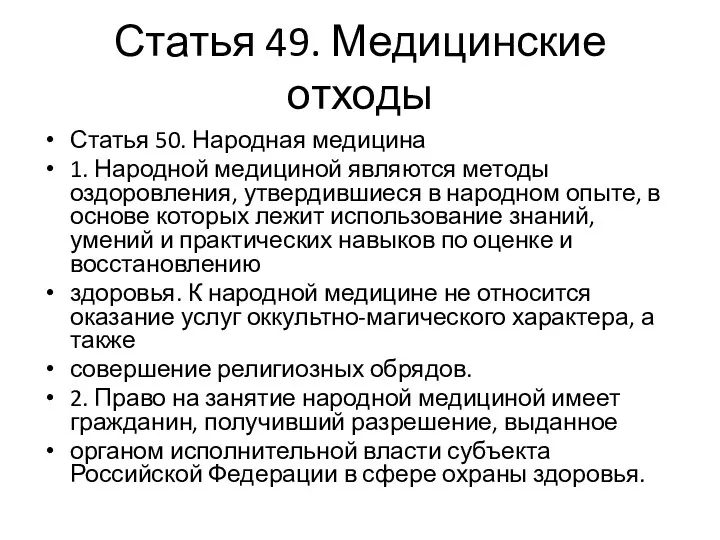 Статья 49. Медицинские отходы

• Статья 50. Народная медицина
• 1. Народной медициной являются методы оздоровления, утвердившиеся в народном опыте, в основе которых лежит использование знаний, умений и практических навыков по оценке и восстановлению
• здоровья. К народной медицине не относится оказание услуг оккультно-магического характера, а также
• совершение религиозных обрядов.
• 2. Право на занятие народной медициной имеет гражданин, получивший разрешение, выданное
• органом исполнительной власти субъекта Российской Федерации в сфере охраны здоровья.